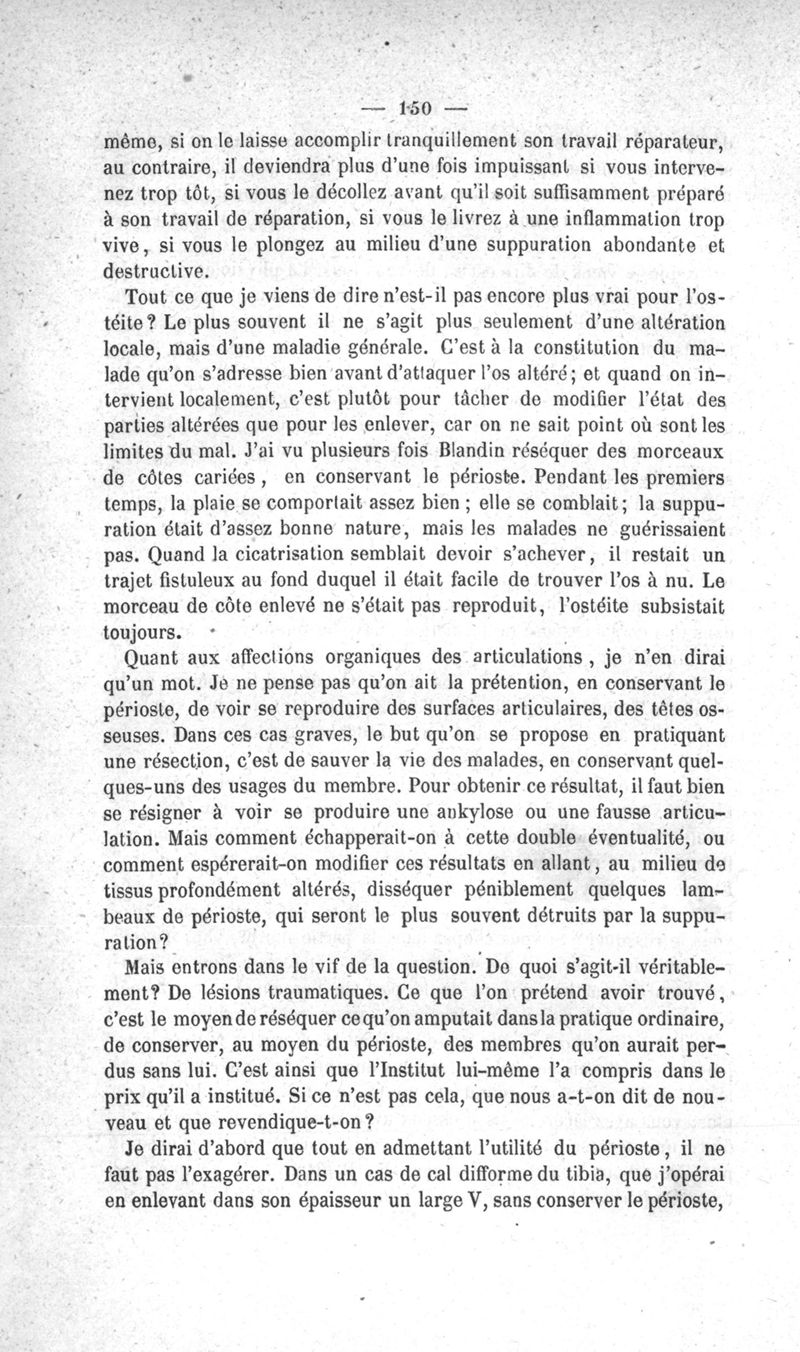 — 150 —

même, si on le laisse accomplir tranquillement son travail réparateur, au contraire, il deviendra plus d'une fois impuissant si vous intervenez trop tôt, si vous le décollez avant qu'il soit suffisamment préparé à son travail de réparation, si vous le livrez à une inflammation trop vive, si vous le plongez au milieu d'une suppuration abondante et destructive.

Tout ce que je viens de dire n'est-il pas encore plus vrai pour l'ostéite? Le plus souvent il ne s'agit plus seulement d'une altération locale, mais d'une maladie générale. C'est à la constitution du malade qu'on s'adresse bien avant d'attaquer l'os altéré; et quand on intervient localement, c'est plutôt pour tâcher de modifier l'état des parties altérées que pour les enlever, car on ne sait point où sont les limites du mal. J'ai vu plusieurs fois Blandin réséquer des morceaux de côtes cariées, en conservant le périoste. Pendant les premiers temps, la plaie se comportait assez bien; elle se comblait; la suppuration était d'assez bonne nature, mais les malades ne guérissaient pas. Quand la cicatrisation semblait devoir s'achever, il restait un trajet fistuleux au fond duquel il était facile de trouver l'os à nu. Le morceau de côte enlevé ne s'était pas reproduit, l'ostéite subsistait toujours.

Quant aux affections organiques des articulations, je n'en dirai qu'un mot. Je ne pense pas qu'on ait la prétention, en conservant le périoste, de voir se reproduire des surfaces articulaires, des têtes osseuses. Dans ces cas graves, le but qu'on se propose en pratiquant une résection, c'est de sauver la vie des malades, en conservant quelques-uns des usages du membre. Pour obtenir ce résultat, il faut bien se résigner à voir se produire une ankylose ou une fausse articulation. Mais comment échapperait-on à cette double éventualité, ou comment espérerait-on modifier ces résultats en allant, au milieu de tissus profondément altérés, disséquer péniblement quelques lambeaux de périoste, qui seront le plus souvent détruits par la suppuration?

Mais entrons dans le vif de la question. De quoi s'agit-il véritablement? De lésions traumatiques. Ce que l'on prétend avoir trouvé, c'est le moyen de réséquer ce qu'on amputait dans la pratique ordinaire, de conserver, au moyen du périoste, des membres qu'on aurait perdus sans lui. C'est ainsi que l'Institut lui-même l'a compris dans le prix qu'il a institué. Si ce n'est pas cela, que nous a-t-on dit de nouveau et que revendique-t-on?

Je dirai d'abord que tout en admettant l'utilité du périoste, il ne faut pas l'exagérer. Dans un cas de cal difforme du tibia, que j'opérai en enlevant dans son épaisseur un large V, sans conserver le périoste,